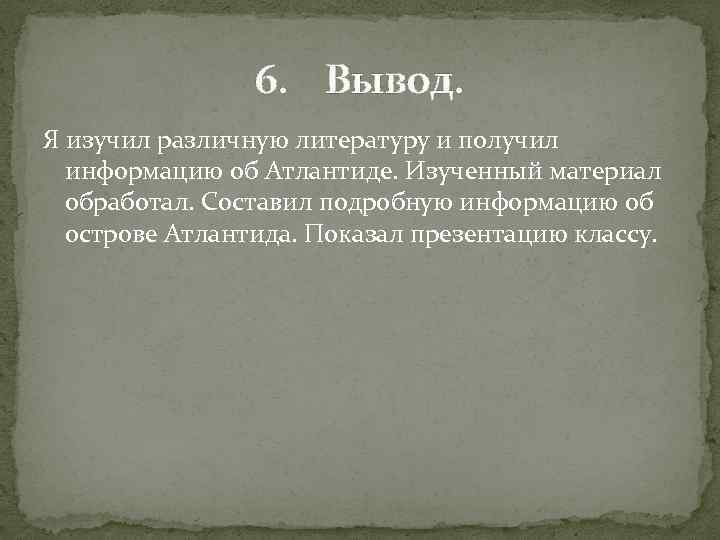 6. Вывод.

Я изучил различную литературу и получил информацию об Атлантиде. Изученный материал обработал. Составил подробную информацию об острове Атлантида. Показал презентацию классу.